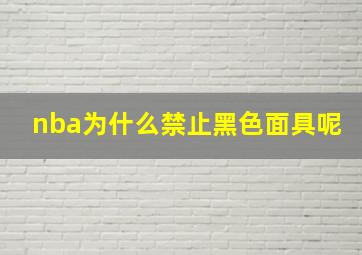 nba为什么禁止黑色面具呢